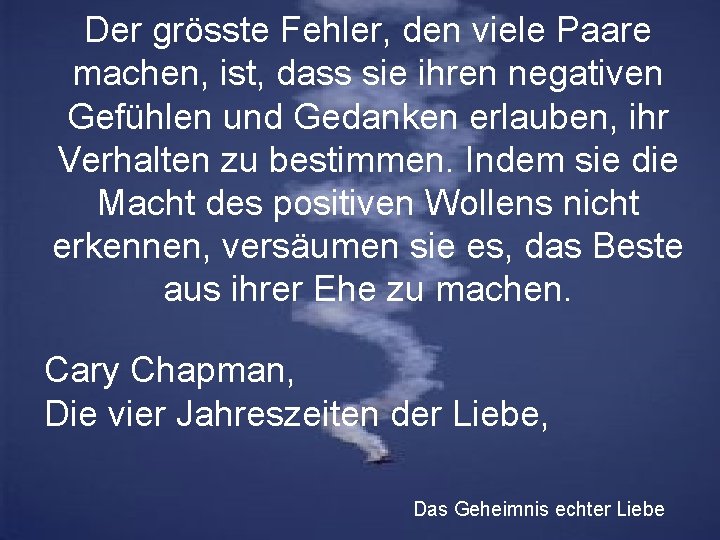 Der grösste Fehler, den viele Paare machen, ist, dass sie ihren negativen Gefühlen und Gedanken erlauben, ihr Verhalten zu bestimmen. Indem sie die Macht des positiven Wollens nicht erkennen, versäumen sie es, das Beste aus ihrer Ehe zu machen.

Cary Chapman,
Die vier Jahreszeiten der Liebe,

Das Geheimnis echter Liebe